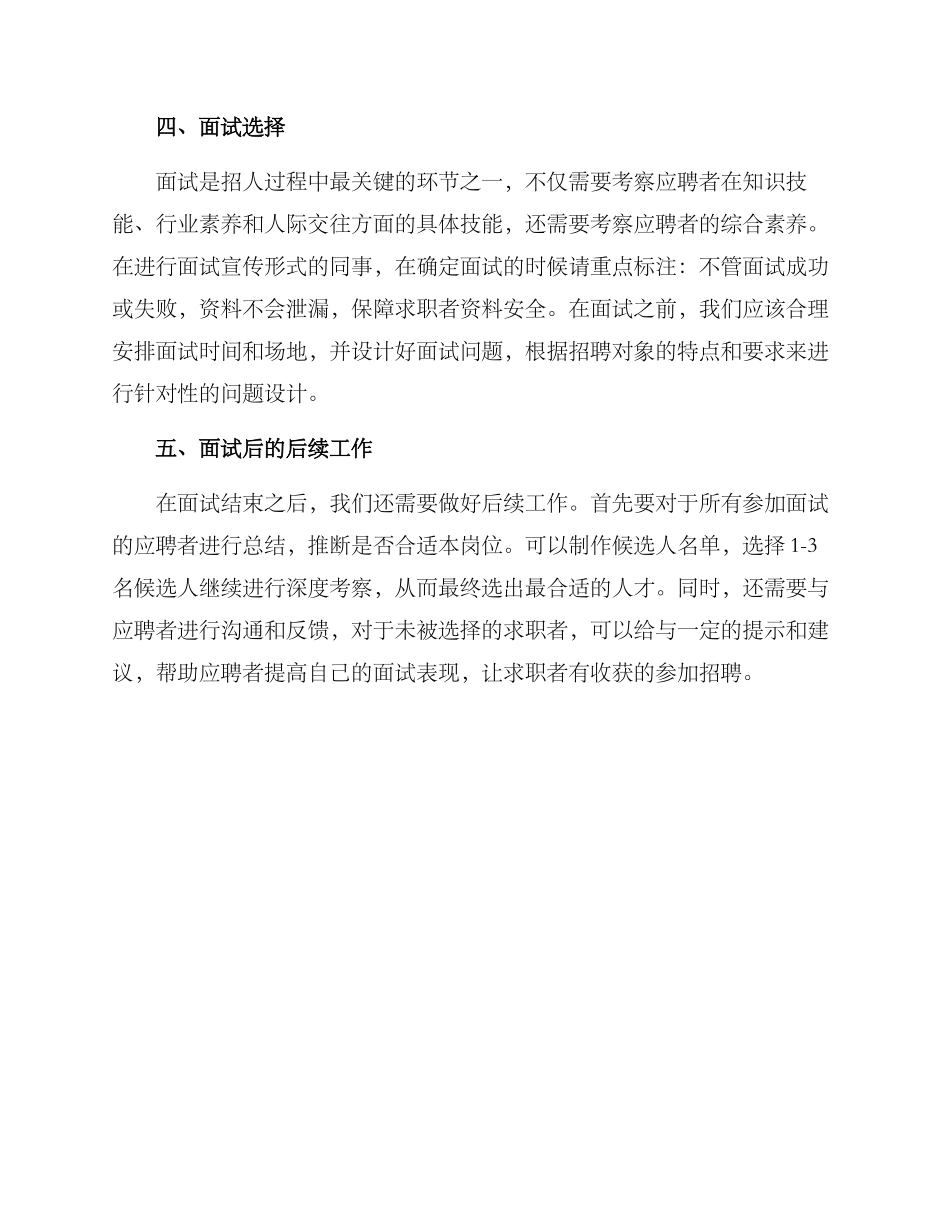 四、面试选择

面试是招人过程中最关键的环节之一，不仅需要考察应聘者在知识技能、行业素养和人际交往方面的具体技能，还需要考察应聘者的综合素养。在进行面试宣传形式的同事，在确定面试的时候请重点标注：不管面试成功或失败，资料不会泄漏，保障求职者资料安全。在面试之前，我们应该合理安排面试时间和场地，并设计好面试问题，根据招聘对象的特点和要求来进行针对性的问题设计。

五、面试后的后续工作

在面试结束之后，我们还需要做好后续工作。首先要对于所有参加面试的应聘者进行总结，推断是否合适本岗位。可以制作候选人名单，选择 1-3 名候选人继续进行深度考察，从而最终选出最合适的人才。同时，还需要与应聘者进行沟通和反馈，对于未被选择的求职者，可以给与一定的提示和建议，帮助应聘者提高自己的面试表现，让求职者有收获的参加招聘。